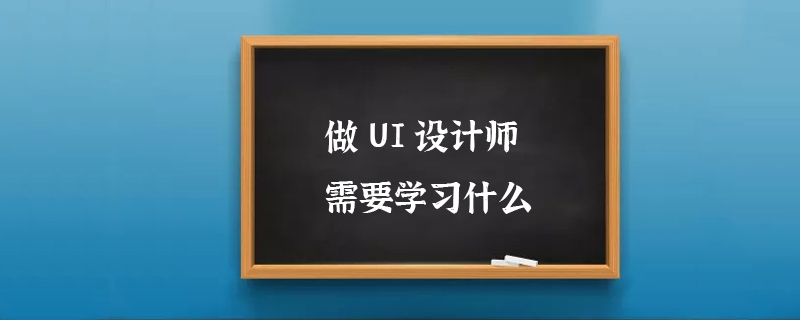 做 UI 设计师
需要学习什么